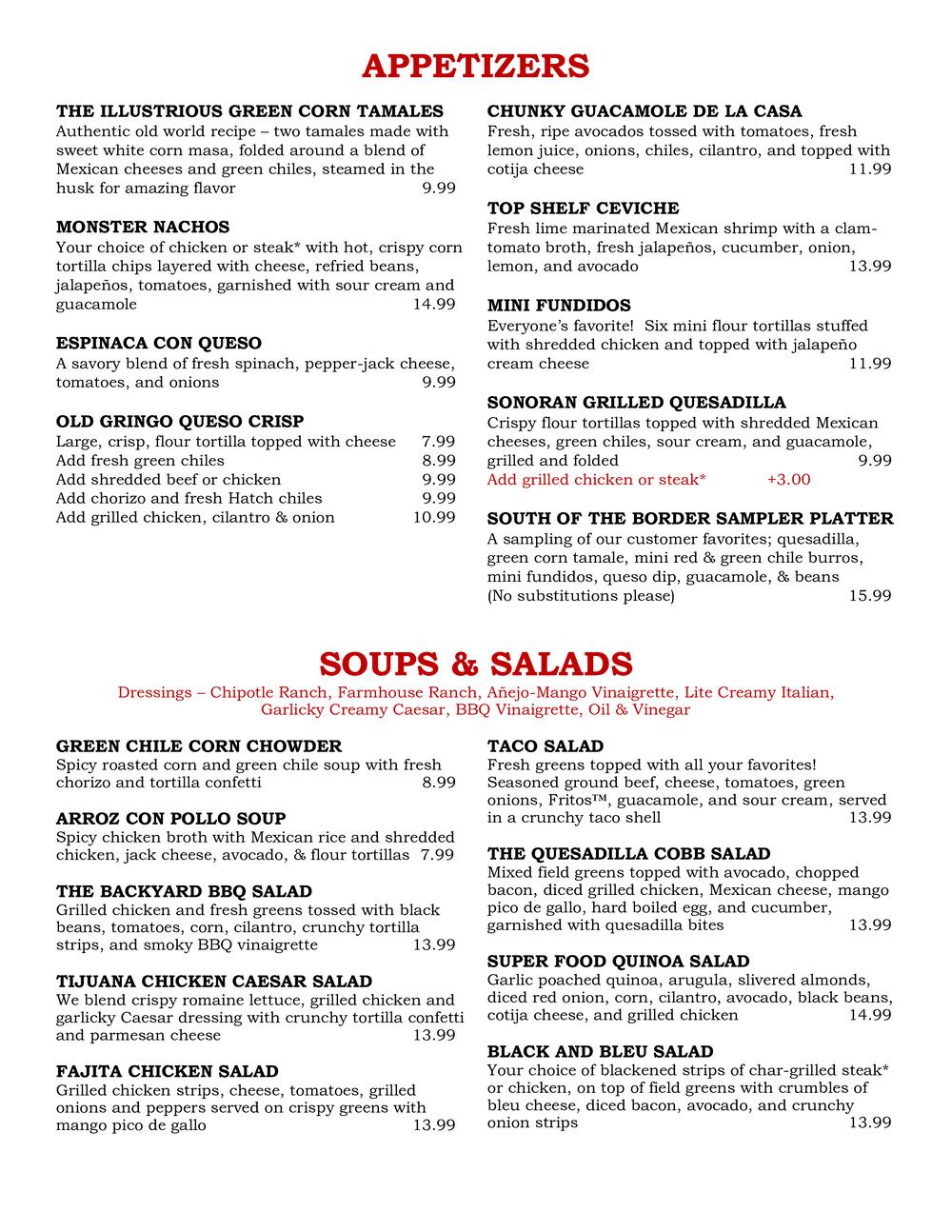 APPETIZERS

THE ILLUSTRIOUS GREEN CORN TAMALES
Authentic old world recipe – two tamales made with sweet white corn masa, folded around a blend of Mexican cheeses and green chiles, steamed in the husk for amazing flavor 9.99

MONSTER NACHOS
Your choice of chicken or steak* with hot, crispy corn tortilla chips layered with cheese, refried beans, jalapeños, tomatoes, garnished with sour cream and guacamole 14.99

ESPINACA CON QUESO
A savory blend of fresh spinach, pepper-jack cheese, tomatoes, and onions 9.99

OLD GRINGO QUESO CRISP
Large, crisp, flour tortilla topped with cheese 7.99
Add fresh green chiles 8.99
Add shredded beef or chicken 9.99
Add chorizo and fresh Hatch chiles 9.99
Add grilled chicken, cilantro & onion 10.99

CHUNKY GUACAMOLE DE LA CASA
Fresh, ripe avocados tossed with tomatoes, fresh lemon juice, onions, chiles, cilantro, and topped with cotija cheese 11.99

TOP SHELF CEVICHE
Fresh lime marinated Mexican shrimp with a clam-tomato broth, fresh jalapeños, cucumber, onion, lemon, and avocado 13.99

MINI FUNDIDOS
Everyone's favorite! Six mini flour tortillas stuffed with shredded chicken and topped with jalapeño cream cheese 11.99

SONORAN GRILLED QUESADILLA
Crispy flour tortillas topped with shredded Mexican cheeses, green chiles, sour cream, and guacamole, grilled and folded 9.99
Add grilled chicken or steak* +3.00

SOUTH OF THE BORDER SAMPLER PLATTER
A sampling of our customer favorites; quesadilla, green corn tamale, mini red & green chile burros, mini fundidos, queso dip, guacamole, & beans (No substitutions please) 15.99

SOUPS & SALADS
Dressings – Chipotle Ranch, Farmhouse Ranch, Añejo-Mango Vinaigrette, Lite Creamy Italian, Garlicky Creamy Caesar, BBQ Vinaigrette, Oil & Vinegar

GREEN CHILE CORN CHOWDER
Spicy roasted corn and green chile soup with fresh chorizo and tortilla confetti 8.99

ARROZ CON POLLO SOUP
Spicy chicken broth with Mexican rice and shredded chicken, jack cheese, avocado, & flour tortillas 7.99

THE BACKYARD BBQ SALAD
Grilled chicken and fresh greens tossed with black beans, tomatoes, corn, cilantro, crunchy tortilla strips, and smoky BBQ vinaigrette 13.99

TIJUANA CHICKEN CAESAR SALAD
We blend crispy romaine lettuce, grilled chicken and garlicky Caesar dressing with crunchy tortilla confetti and parmesan cheese 13.99

FAJITA CHICKEN SALAD
Grilled chicken strips, cheese, tomatoes, grilled onions and peppers served on crispy greens with mango pico de gallo 13.99

TACO SALAD
Fresh greens topped with all your favorites! Seasoned ground beef, cheese, tomatoes, green onions, Fritos™, guacamole, and sour cream, served in a crunchy taco shell 13.99

THE QUESADILLA COBB SALAD
Mixed field greens topped with avocado, chopped bacon, diced grilled chicken, Mexican cheese, mango pico de gallo, hard boiled egg, and cucumber, garnished with quesadilla bites 13.99

SUPER FOOD QUINOA SALAD
Garlic poached quinoa, arugula, slivered almonds, diced red onion, corn, cilantro, avocado, black beans, cotija cheese, and grilled chicken 14.99

BLACK AND BLEU SALAD
Your choice of blackened strips of char-grilled steak* or chicken, on top of field greens with crumbles of bleu cheese, diced bacon, avocado, and crunchy onion strips 13.99